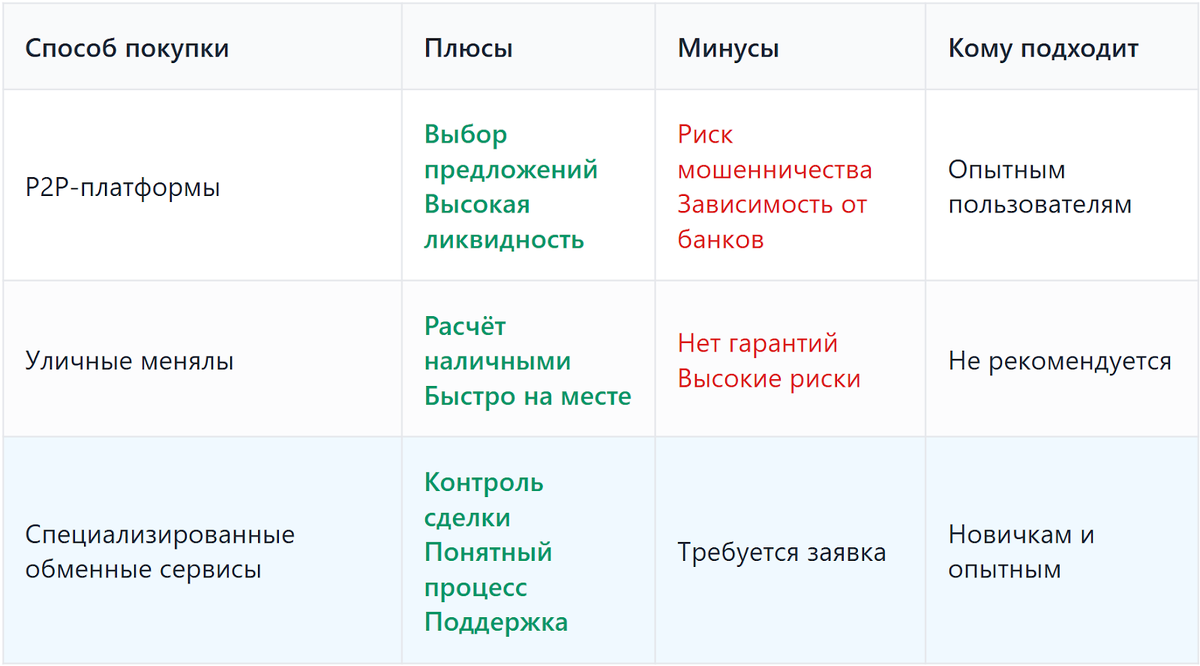 | Способ покупки | Плюсы | Минусы | Кому подходит |
|---|---|---|---|
| P2P-платформы | Выбор предложений Высокая ликвидность | Риск мошенничества Зависимость от банков | Опытным пользователям |
| Уличные менялы | Расчёт наличными Быстро на месте | Нет гарантий Высокие риски | Не рекомендуется |
| Специализированные обменные сервисы | Контроль сделки Понятный процесс Поддержка | Требуется заявка | Новичкам и опытным |